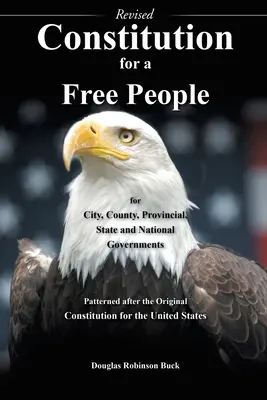 Revised
Constitution
for a
Free People

for
City, County, Provincial,
State and National
Governments

Patterned after the Original
Constitution for the United States

Douglas Robinson Buck